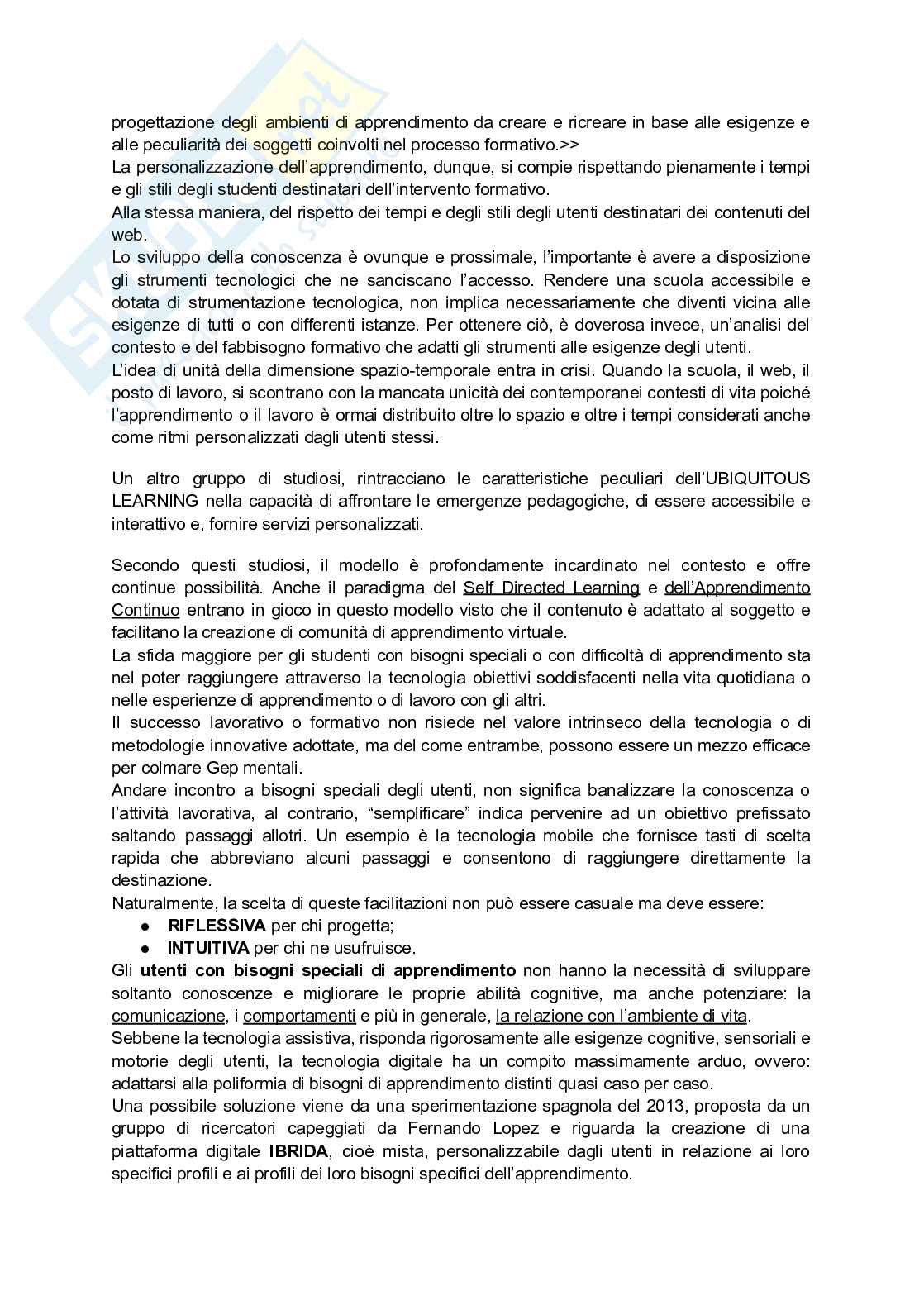 progettazione degli ambienti di apprendimento da creare e ricreare in base alle esigenze e alle peculiarità dei soggetti coinvolti nel processo formativo.>>
La personalizzazione dell'apprendimento, dunque, si compie rispettando pienamente i tempi e gli stili degli studenti destinatari dell'intervento formativo.
Alla stessa maniera, del rispetto dei tempi e degli stili degli utenti destinatari dei contenuti del web.
Lo sviluppo della conoscenza è ovunque e prossimale, l'importante è avere a disposizione gli strumenti tecnologici che ne sanciscano l'accesso. Rendere una scuola accessibile e dotata di strumentazione tecnologica, non implica necessariamente che diventi vicina alle esigenze di tutti o con differenti istanze. Per ottenere ciò, è doverosa invece, un'analisi del contesto e del fabbisogno formativo che adatti gli strumenti alle esigenze degli utenti.
L'idea di unità della dimensione spazio-temporale entra in crisi. Quando la scuola, il web, il posto di lavoro, si scontrano con la mancata unicità dei contemporanei contesti di vita poiché l'apprendimento o il lavoro è ormai distribuito oltre lo spazio e oltre i tempi considerati anche come ritmi personalizzati dagli utenti stessi.

Un altro gruppo di studiosi, rintracciano le caratteristiche peculiari dell'UBIQUITOUS LEARNING nella capacità di affrontare le emergenze pedagogiche, di essere accessibile e interattivo e, fornire servizi personalizzati.

Secondo questi studiosi, il modello è profondamente incardinato nel contesto e offre continue possibilità. Anche il paradigma del Self Directed Learning e dell'Apprendimento Continuo entrano in gioco in questo modello visto che il contenuto è adattato al soggetto e facilitano la creazione di comunità di apprendimento virtuale.
La sfida maggiore per gli studenti con bisogni speciali o con difficoltà di apprendimento sta nel poter raggiungere attraverso la tecnologia obiettivi soddisfacenti nella vita quotidiana o nelle esperienze di apprendimento o di lavoro con gli altri.
Il successo lavorativo o formativo non risiede nel valore intrinseco della tecnologia o di metodologie innovative adottate, ma del come entrambe, possono essere un mezzo efficace per colmare Gep mentali.
Andare incontro a bisogni speciali degli utenti, non significa banalizzare la conoscenza o l'attività lavorativa, al contrario, "semplificare" indica pervenire ad un obiettivo prefissato saltando passaggi allotri. Un esempio è la tecnologia mobile che fornisce tasti di scelta rapida che abbreviano alcuni passaggi e consentono di raggiungere direttamente la destinazione.
Naturalmente, la scelta di queste facilitazioni non può essere casuale ma deve essere:
● RIFLESSIVA per chi progetta;
● INTUITIVA per chi ne usufruisce.
Gli utenti con bisogni speciali di apprendimento non hanno la necessità di sviluppare soltanto conoscenze e migliorare le proprie abilità cognitive, ma anche potenziare: la comunicazione, i comportamenti e più in generale, la relazione con l'ambiente di vita.
Sebbene la tecnologia assistiva, risponda rigorosamente alle esigenze cognitive, sensoriali e motorie degli utenti, la tecnologia digitale ha un compito massimamente arduo, ovvero: adattarsi alla poliformia di bisogni di apprendimento distinti quasi caso per caso.
Una possibile soluzione viene da una sperimentazione spagnola del 2013, proposta da un gruppo di ricercatori capeggiati da Fernando Lopez e riguarda la creazione di una piattaforma digitale IBRIDA, cioè mista, personalizzabile dagli utenti in relazione ai loro specifici profili e ai profili dei loro bisogni specifici dell'apprendimento.